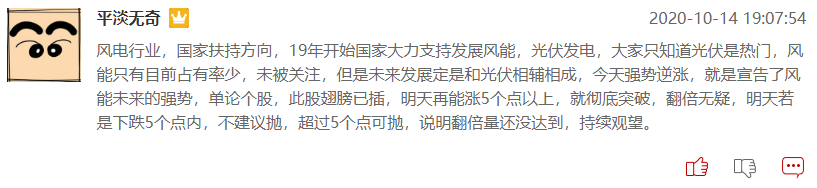 平淡无奇

2020-10-14 19:07:54

风电行业，国家扶持方向，19年开始国家大力支持发展风能，光伏发电，大家只知道光伏是热门，风能只有目前占有率少，未被关注，但是未来发展定是和光伏相辅相成，今天强势逆涨，就是宣告了风能未来的强势，单论个股，此股翅膀已插，明天再能涨5个点以上，就彻底突破，翻倍无疑，明天若是下跌5个点内，不建议抛，超过5个点可抛，说明翻倍量还没达到，持续观望。